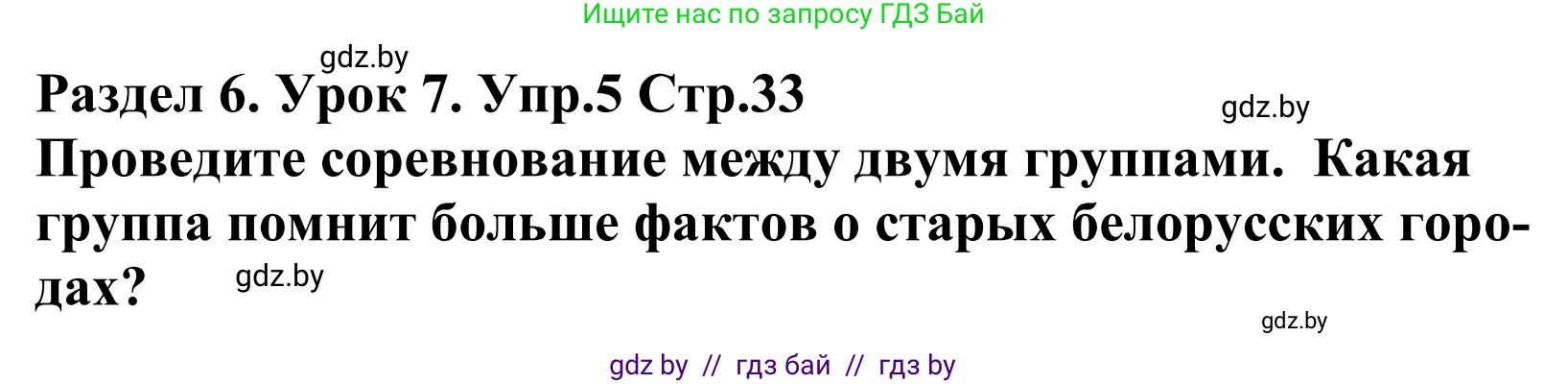 Ищите нас по запросу ГДЗ Бай

gdz.by

Раздел 6. Урок 7. Упр.5 Стр.33

gdz.by

Проведите соревнование между двумя группами. Какая группа помнит больше фактов о старых белорусских городах?

gdz.by

gdz.by

gdz by // гдз бай // гдз by